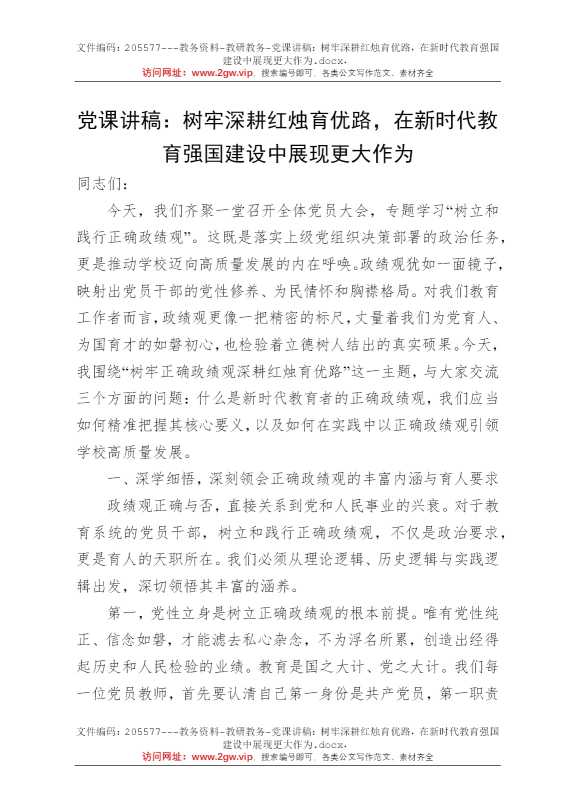 文件编码：205577---教务资料-教研教务-党课讲稿：树牢深耕红烛育优路，在新时代教育强国建设中展现更大作为.docx.
访问网址：www.2gw.vip，搜索编号即可，各类公文写作范文、素材齐全

党课讲稿：树牢深耕红烛育优路，在新时代教育强国建设中展现更大作为

同志们：

今天，我们齐聚一堂召开全体党员大会，专题学习“树立和践行正确政绩观”。这既是落实上级党组织决策部署的政治任务，更是推动学校迈向高质量发展的内在呼唤。政绩观犹如一面镜子，映射出党员干部的党性修养、为民情怀和胸襟格局。对我们教育工作者而言，政绩观更像一把精密的标尺，丈量着我们为党育人、为国育才的如磐初心，也检验着立德树人结出的真实硕果。今天，我围绕“树牢正确政绩观深耕红烛育优路”这一主题，与大家交流三个方面的问题：什么是新时代教育者的正确政绩观，我们应当如何精准把握其核心要义，以及如何在实践中以正确政绩观引领学校高质量发展。

一、深学细悟，深刻领会正确政绩观的丰富内涵与育人要求

政绩观正确与否，直接关系到党和人民事业的兴衰。对于教育系统的党员干部，树立和践行正确政绩观，不仅是政治要求，更是育人的天职所在。我们必须从理论逻辑、历史逻辑与实践逻辑出发，深切领悟其丰富的涵养。

第一，党性立身是树立正确政绩观的根本前提。唯有党性纯正、信念如磐，才能滤去私心杂念，不为浮名所累，创造出经得起历史和人民检验的业绩。教育是国之大计、党之大计。我们每一位党员教师，首先要认清自己第一身份是共产党员，第一职责

文件编码：205577---教务资料-教研教务-党课讲稿：树牢深耕红烛育优路，在新时代教育强国建设中展现更大作为.docx.
访问网址：www.2gw.vip，搜索编号即可，各类公文写作范文、素材齐全